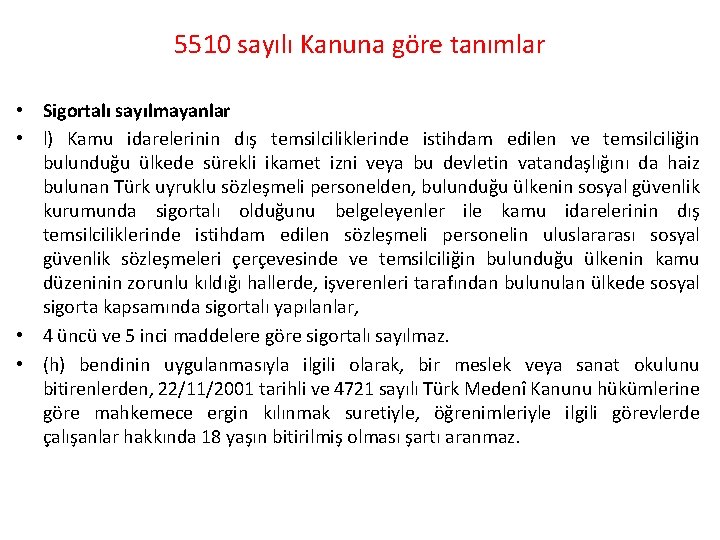 5510 sayılı Kanuna göre tanımlar

• Sigortalı sayılmayanlar

• l) Kamu idarelerinin dış temsilciliklerinde istihdam edilen ve temsilciliğin bulunduğu ülkede sürekli ikamet izni veya bu devletin vatandaşlığını da haiz bulunan Türk uyruklu sözleşmeli personelden, bulunduğu ülkenin sosyal güvenlik kurumunda sigortalı olduğunu belgeleyenler ile kamu idarelerinin dış temsilciliklerinde istihdam edilen sözleşmeli personelin uluslararası sosyal güvenlik sözleşmeleri çerçevesinde ve temsilciliğin bulunduğu ülkenin kamu düzeninin zorunlu kıldığı hallerde, işverenleri tarafından bulunulan ülkede sosyal sigorta kapsamında sigortalı yapılanlar,

• 4 üncü ve 5 inci maddelere göre sigortalı sayılmaz.

• (h) bendinin uygulanmasıyla ilgili olarak, bir meslek veya sanat okulunu bitirenlerden, 22/11/2001 tarihli ve 4721 sayılı Türk Medenî Kanunu hükümlerine göre mahkemece ergin kılınmak suretiyle, öğrenimleriyle ilgili görevlerde çalışanlar hakkında 18 yaşın bitirilmiş olması şartı aranmaz.